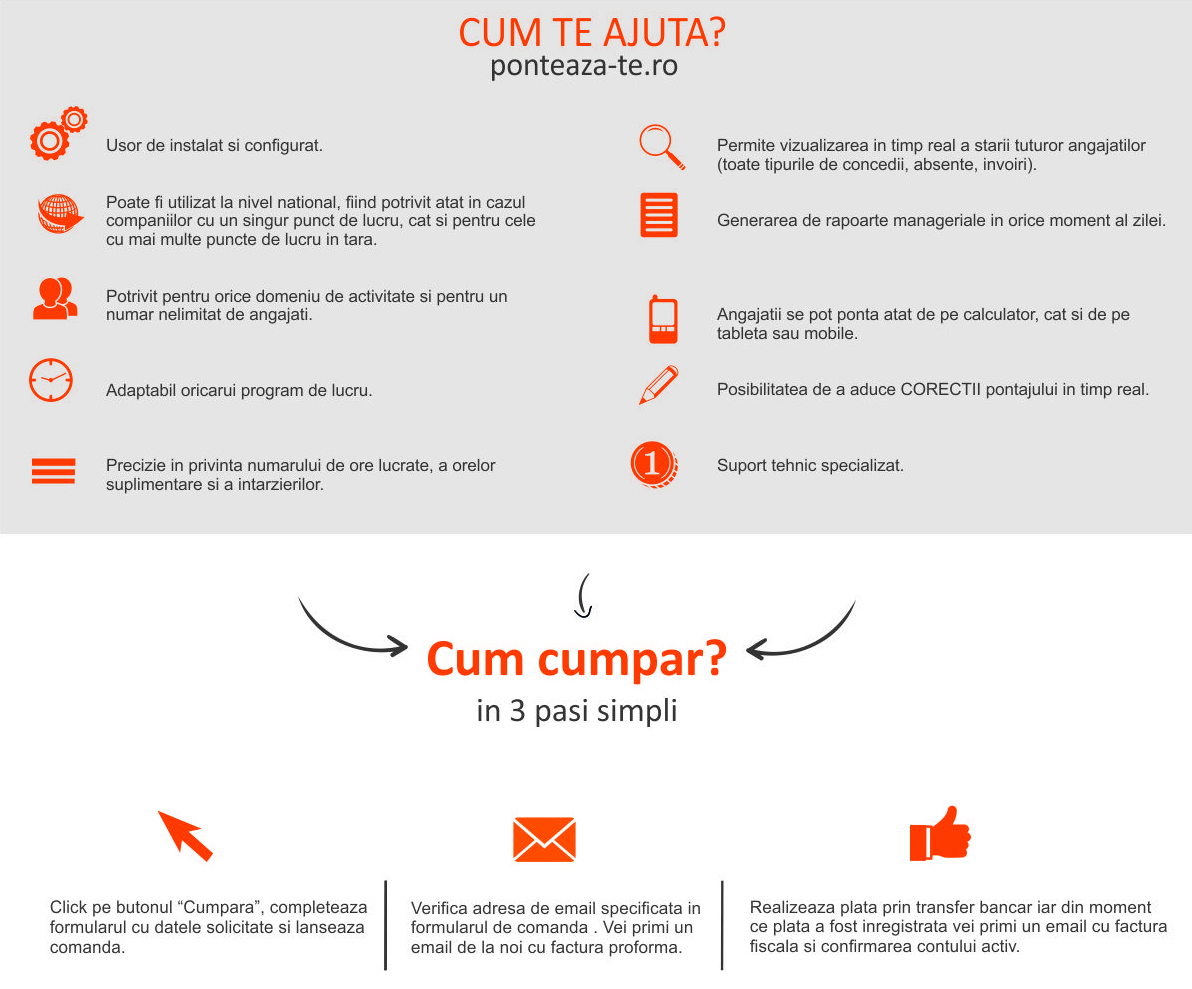 CUM TE AJUTA?
ponteaza-te.ro

Usor de instalat si configurat.

Poate fi utilizat la nivel national, fiind potrivit atat in cazul companiilor cu un singur punct de lucru, cat si pentru cele cu mai multe puncte de lucru in tara.

Potrivit pentru orice domeniu de activitate si pentru un numar nelimitat de angajati.

Adaptabil oricarui program de lucru.

Precizie in privinta numarului de ore lucrate, a orelor suplimentare si a intarzierilor.

Permite vizualizarea in timp real a starii tuturor angajatilor (toate tipurile de concedii, absente, invoiri).

Generarea de rapoarte manageriale in orice moment al zilei.

Angajatii se pot ponta atat de pe calculator, cat si de pe tableta sau mobile.

Posibilitatea de a aduce CORECTII pontajului in timp real.

1

Suport tehnic specializat.

Cum cumpar?
in 3 pasi simpli

Click pe butonul “Cumpara”, completeaza formularul cu datele solicitate si lanseaza comanda.

Verifica adresa de email specificata in formularul de comanda . Vei primi un email de la noi cu factura proforma.

Realizeaza plata prin transfer bancar iar din moment ce plata a fost inregistrata vei primi un email cu factura fiscala si confirmarea contului activ.